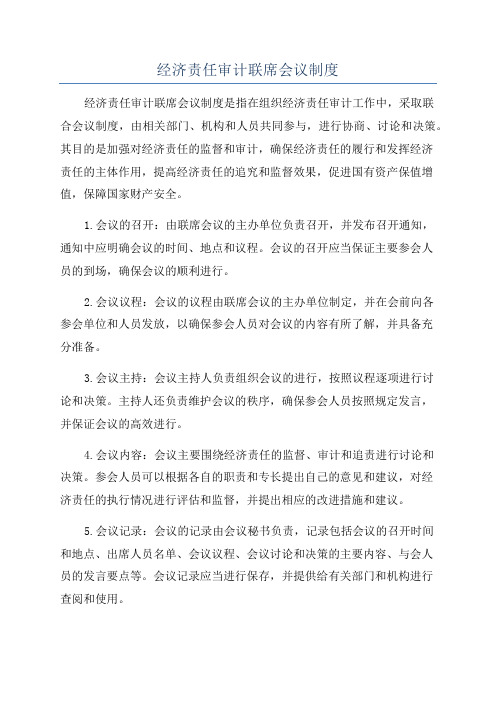 经济责任审计联席会议制度

经济责任审计联席会议制度是指在组织经济责任审计工作中，采取联合会议制度，由相关部门、机构和人员共同参与，进行协商、讨论和决策。其目的是加强对经济责任的监督和审计，确保经济责任的履行和发挥经济责任的主体作用，提高经济责任的追究和监督效果，促进国有资产保值增值，保障国家财产安全。

1.会议的召开：由联席会议的主办单位负责召开，并发布召开通知，通知中应明确会议的时间、地点和议程。会议的召开应当保证主要参会人员的到场，确保会议的顺利进行。

2.会议议程：会议的议程由联席会议的主办单位制定，并在会前向各参会单位和人员发放，以确保参会人员对会议的内容有所了解，并具备充分准备。

3.会议主持：会议主持人负责组织会议的进行，按照议程逐项进行讨论和决策。主持人还负责维护会议的秩序，确保参会人员按照规定发言，并保证会议的高效进行。

4.会议内容：会议主要围绕经济责任的监督、审计和追责进行讨论和决策。参会人员可以根据各自的职责和专长提出自己的意见和建议，对经济责任的执行情况进行评估和监督，并提出相应的改进措施和建议。

5.会议记录：会议的记录由会议秘书负责，记录包括会议的召开时间和地点、出席人员名单、会议议程、会议讨论和决策的主要内容、与会人员的发言要点等。会议记录应当进行保存，并提供给有关部门和机构进行查阅和使用。